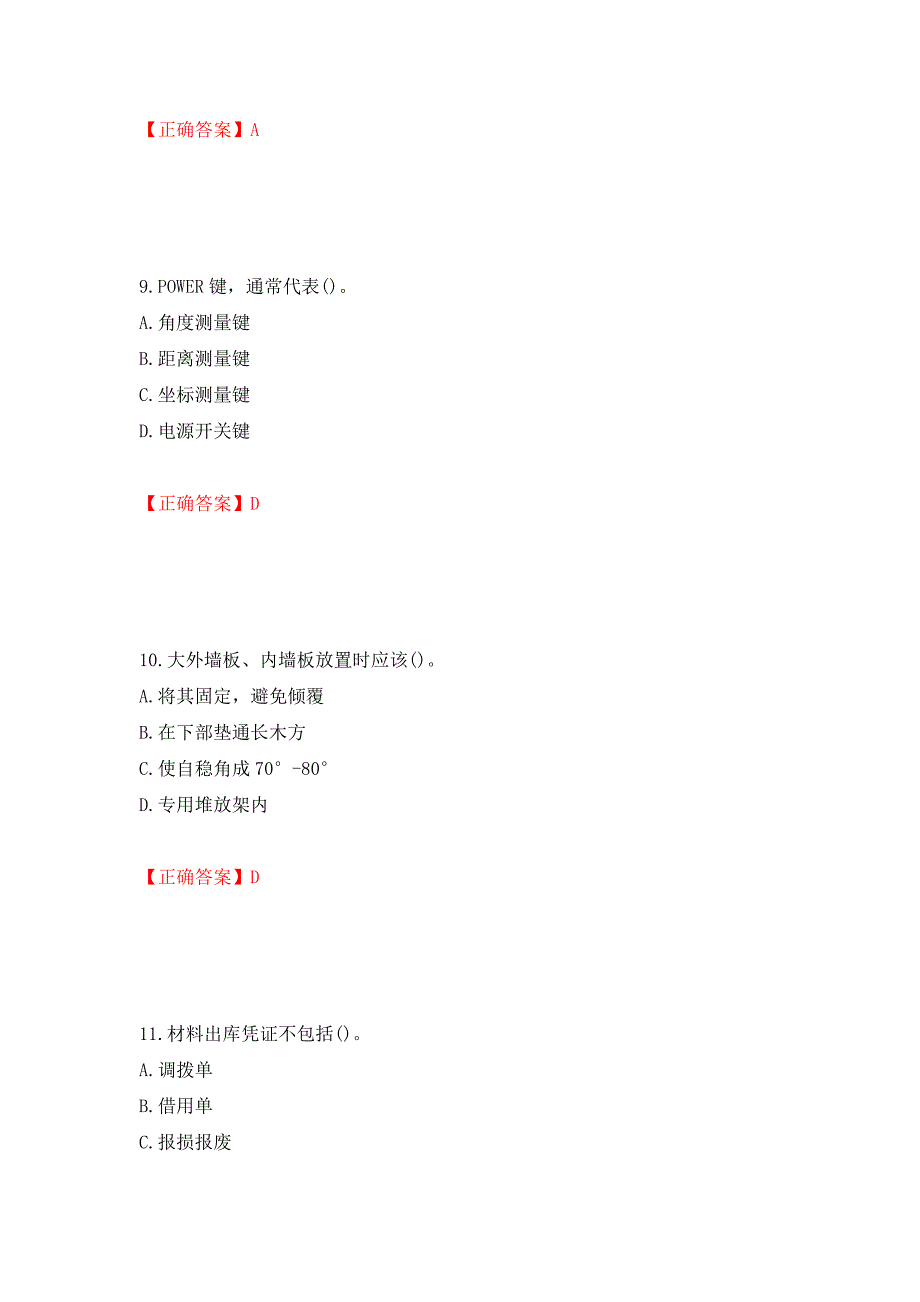 【正确答案】A

9.POWER 键，通常代表()。

A.角度测量键

B.距离测量键

C.坐标测量键

D.电源开关键

【正确答案】D

10.大外墙板、内墙板放置时应该()。

A.将其固定，避免倾覆

B.在下部垫通长木方

C.使自稳角成 70°-80°

D.专用堆放架内

【正确答案】D

11.材料出库凭证不包括()。

A.调拨单

B.借用单

C.报损报废